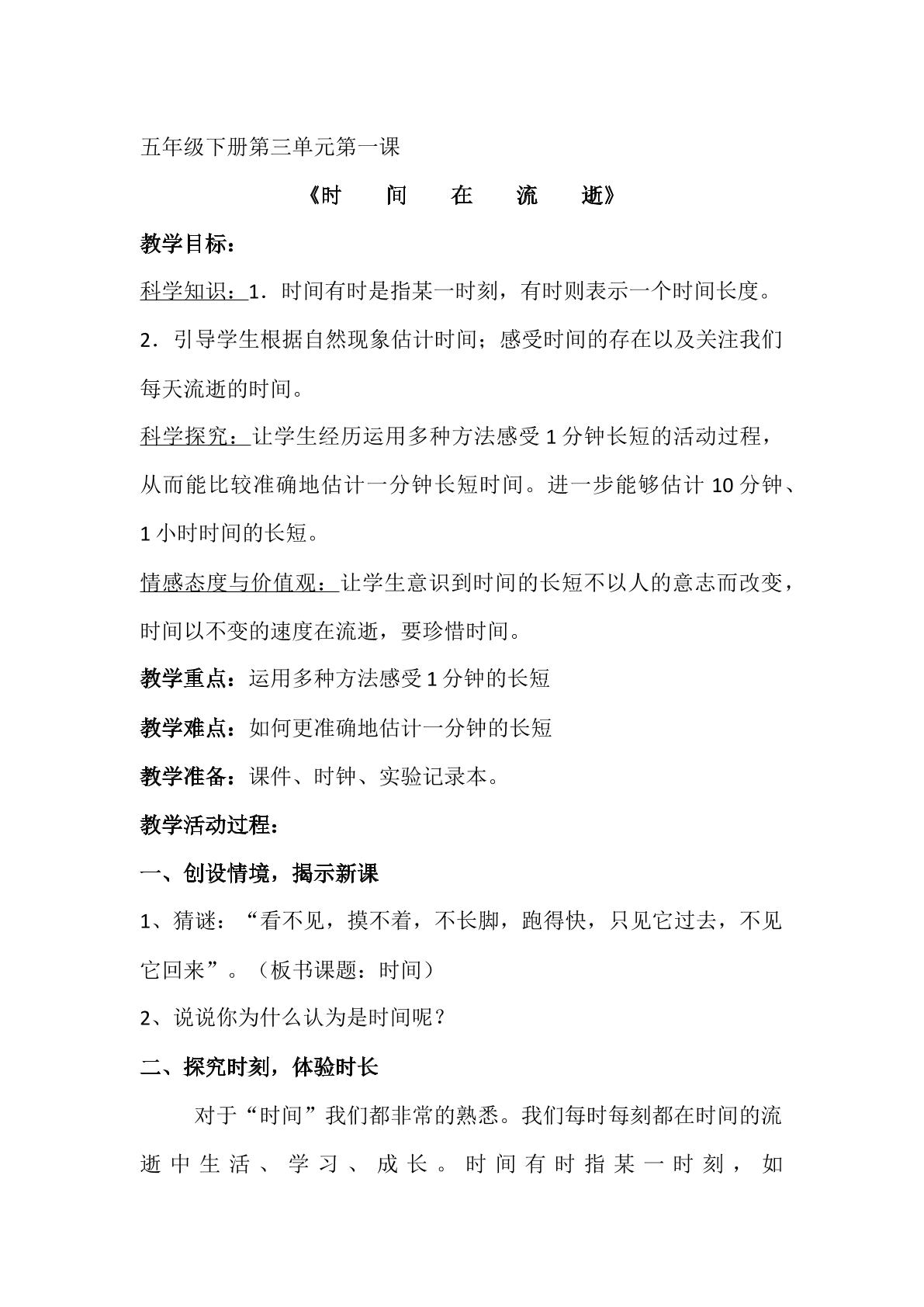 五年级下册第三单元第一课

《时 间 在 流 逝》

教学目标：

科学知识：1．时间有时是指某一时刻，有时则表示一个时间长度。

2．引导学生根据自然现象估计时间；感受时间的存在以及关注我们每天流逝的时间。

科学探究：让学生经历运用多种方法感受1分钟长短的活动过程，从而能比较准确地估计一分钟长短时间。进一步能够估计10分钟、1小时时间的长短。

情感态度与价值观：让学生意识到时间的长短不以人的意志而改变，时间以不变的速度在流逝，要珍惜时间。

教学重点：运用多种方法感受1分钟的长短

教学难点：如何更准确地估计一分钟的长短

教学准备：课件、时钟、实验记录本。

教学活动过程：

一、创设情境，揭示新课

1、猜谜：“看不见，摸不着，不长脚，跑得快，只见它过去，不见它回来”。（板书课题：时间）

2、说说你为什么认为是时间呢？

二、探究时刻，体验时长

对于“时间”我们都非常的熟悉。我们每时每刻都在时间的流逝中生活、学习、成长。时间有时指某一时刻，如